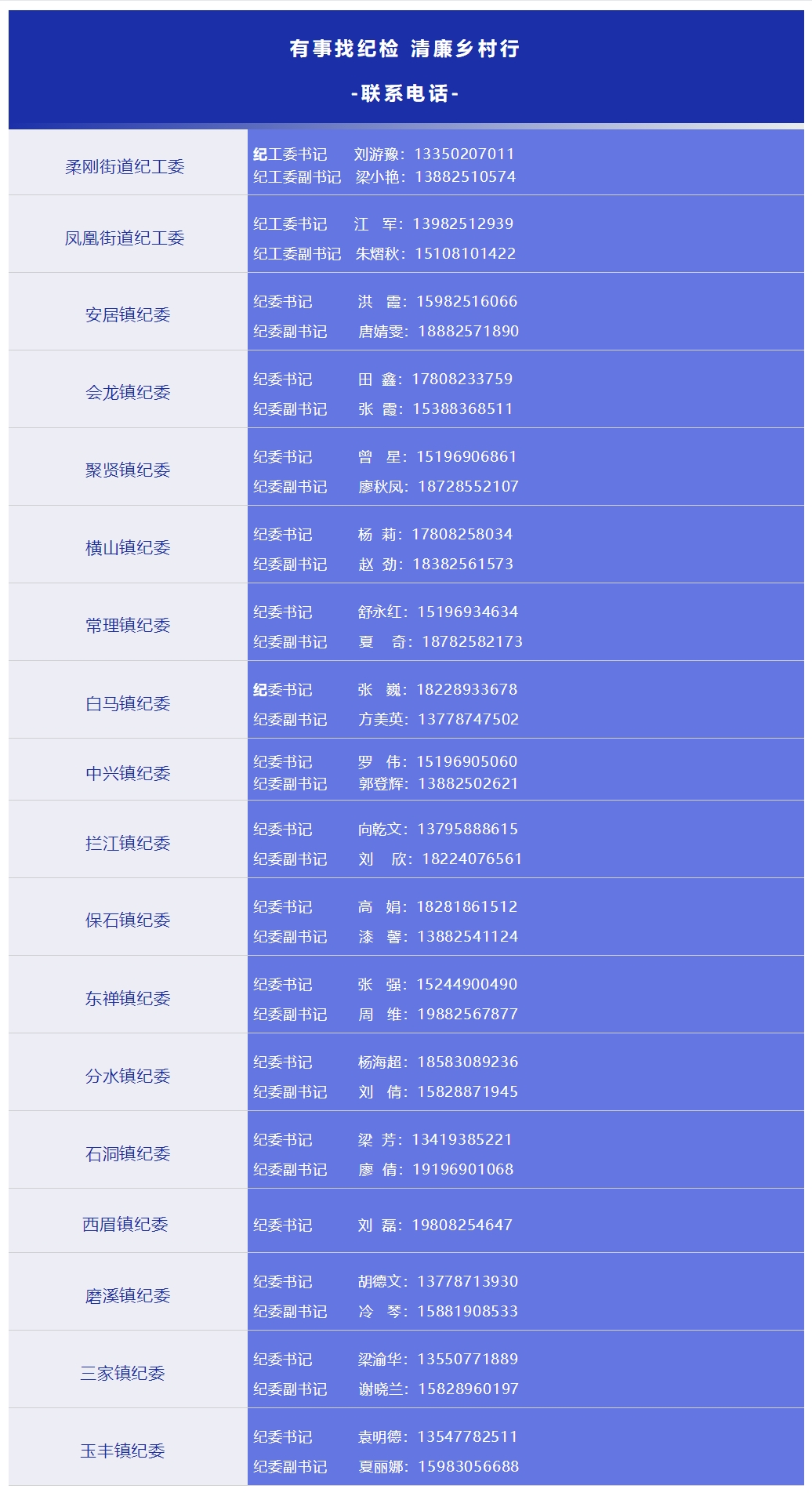 有事找纪检 清廉乡村行

-联系电话-

| 柔刚街道纪工委 | 纪工委书记 刘游豫：13350207011 纪工委副书记 梁小艳：13882510574 |
|---|---|
| 凤凰街道纪工委 | 纪工委书记 江 军：13982512939 纪工委副书记 朱熠秋：15108101422 |
| 安居镇纪委 | 纪委书记 洪 霞：15982516066 纪委副书记 唐婧雯：18882571890 |
| 会龙镇纪委 | 纪委书记 田 鑫：17808233759 纪委副书记 张 霞：15388368511 |
| 聚贤镇纪委 | 纪委书记 曾 星：15196906861 纪委副书记 廖秋凤：18728552107 |
| 横山镇纪委 | 纪委书记 杨 莉：17808258034 纪委副书记 赵 劲：18382561573 |
| 常理镇纪委 | 纪委书记 舒永红：15196934634 纪委副书记 夏 奇：18782582173 |
| 白马镇纪委 | 纪委书记 张 巍：18228933678 纪委副书记 方美英：13778747502 |
| 中兴镇纪委 | 纪委书记 罗 伟：15196905060 纪委副书记 郭登辉：13882502621 |
| 拦江镇纪委 | 纪委书记 向乾文：13795888615 纪委副书记 刘 欣：18224076561 |
| 保石镇纪委 | 纪委书记 高 娟：18281861512 纪委副书记 漆 馨：13882541124 |
| 东禅镇纪委 | 纪委书记 张 强：15244900490 纪委副书记 周 维：19882567877 |
| 分水镇纪委 | 纪委书记 杨海超：18583089236 纪委副书记 刘 倩：15828871945 |
| 石洞镇纪委 | 纪委书记 梁 芳：13419385221 纪委副书记 廖 倩：19196901068 |
| 西眉镇纪委 | 纪委书记 刘 磊：19808254647 |
| 磨溪镇纪委 | 纪委书记 胡德文：13778713930 纪委副书记 冷 琴：15881908533 |
| 三家镇纪委 | 纪委书记 梁渝华：13550771889 纪委副书记 谢晓兰：15828960197 |
| 玉丰镇纪委 | 纪委书记 袁明德：13547782511 纪委副书记 夏丽娜：15983056688 |